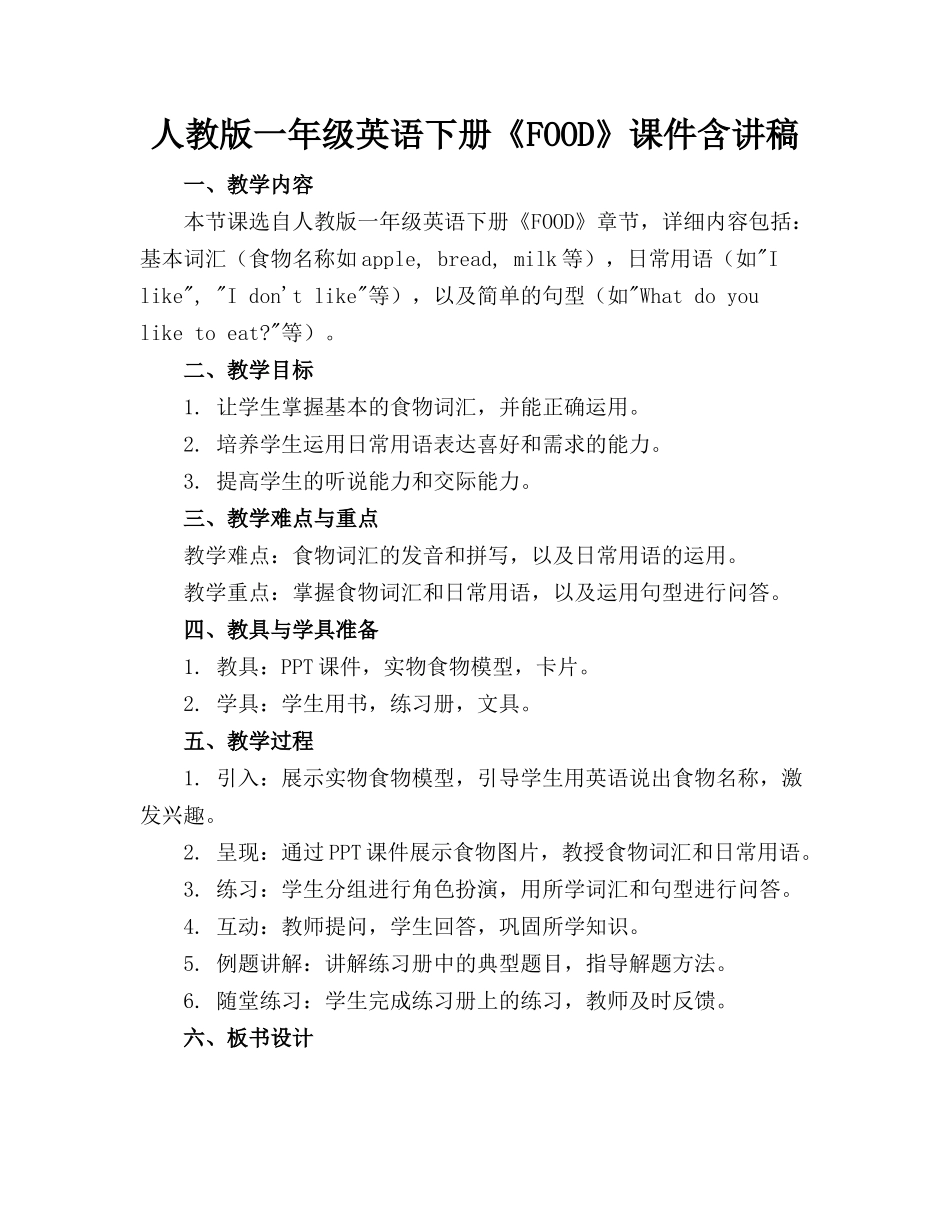 人教版一年级英语下册《FOOD》课件含讲稿

一、教学内容

本节课选自人教版一年级英语下册《FOOD》章节，详细内容包括：基本词汇（食物名称如apple, bread, milk等），日常用语（如"I like", "I don't like"等），以及简单的句型（如"What do you like to eat?"等）。

二、教学目标

1. 让学生掌握基本的食物词汇，并能正确运用。
2. 培养学生运用日常用语表达喜好和需求的能力。
3. 提高学生的听说能力和交际能力。

三、教学难点与重点

教学难点：食物词汇的发音和拼写，以及日常用语的运用。
教学重点：掌握食物词汇和日常用语，以及运用句型进行问答。

四、教具与学具准备

1. 教具：PPT课件，实物食物模型，卡片。
2. 学具：学生用书，练习册，文具。

五、教学过程

1. 引入：展示实物食物模型，引导学生用英语说出食物名称，激发兴趣。
2. 呈现：通过PPT课件展示食物图片，教授食物词汇和日常用语。
3. 练习：学生分组进行角色扮演，用所学词汇和句型进行问答。
4. 互动：教师提问，学生回答，巩固所学知识。
5. 例题讲解：讲解练习册中的典型题目，指导解题方法。
6. 随堂练习：学生完成练习册上的练习，教师及时反馈。

六、板书设计